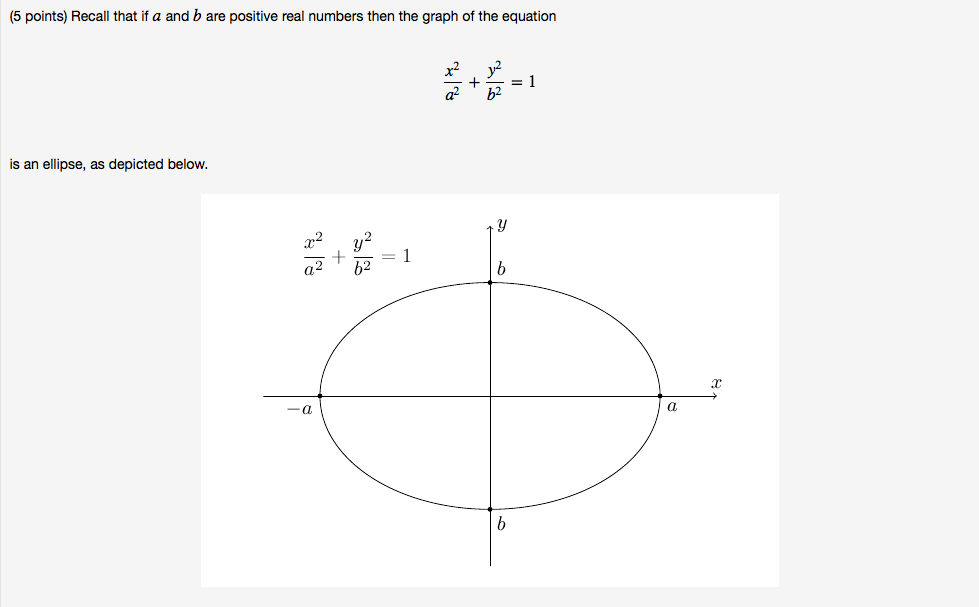 (5 points) Recall that if $a$ and $b$ are positive real numbers then the graph of the equation

$\frac{x^2}{a^2} + \frac{y^2}{b^2} = 1$

is an ellipse, as depicted below.

$\frac{x^2}{a^2} + \frac{y^2}{b^2} = 1$

$y$

$b$

$x$

$-a$

$a$

$b$